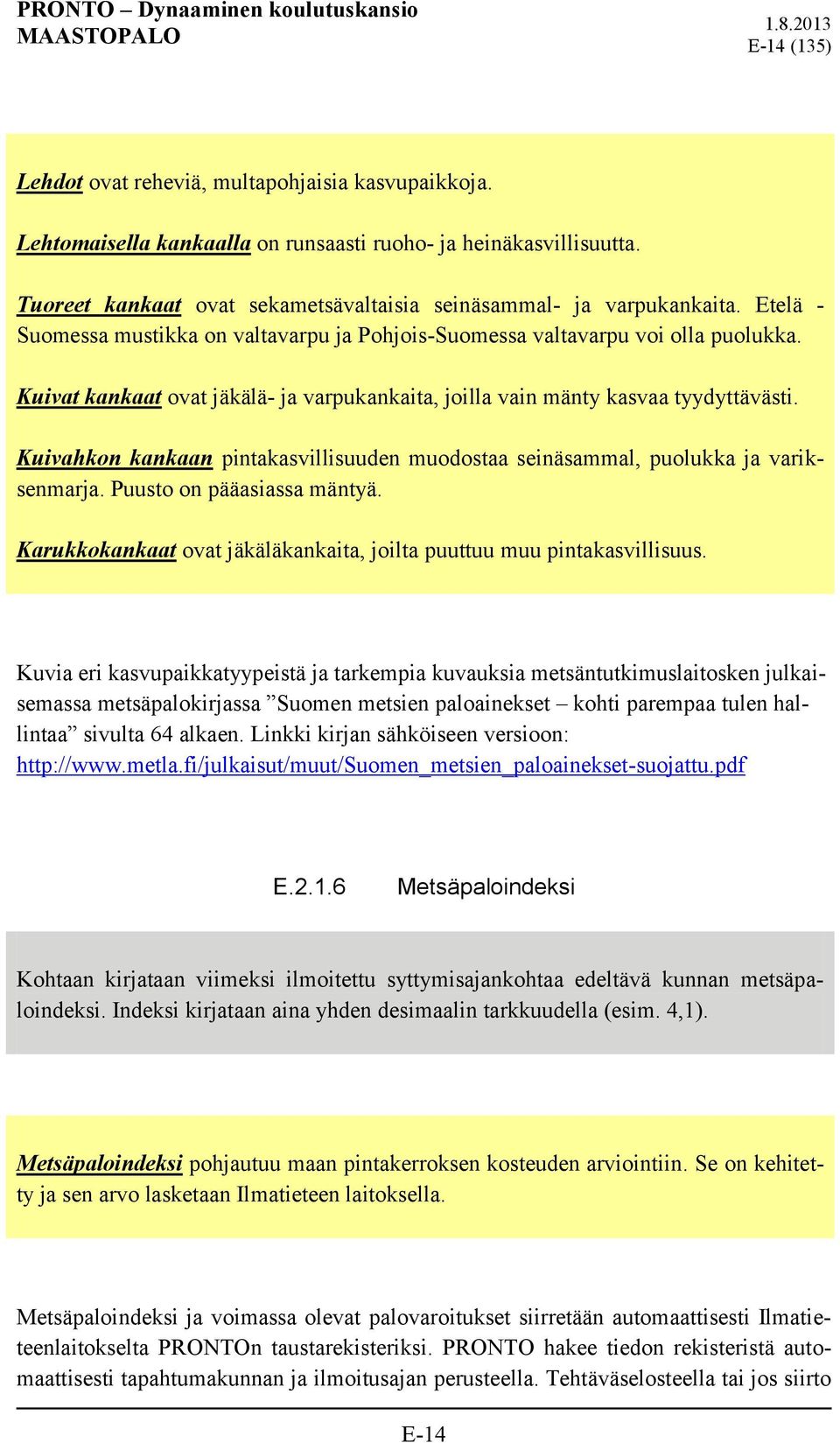 PRONTO – Dynaaminen koulutuskansio
MAASTOPALO

1.8.2013
E-14 (135)

Lehdot ovat reheviä, multapohjaisia kasvupaikkoja.

Lehtomaisella kankaalla on runsaasti ruoho- ja heinäkasvillisuutta.

Tuoreet kankaat ovat sekametsävaltaisia seinäsammal- ja varpukankaita. Etelä - Suomessa mustikka on valtavarpu ja Pohjois-Suomessa valtavarpu voi olla puolukka.

Kuivat kankaat ovat jäkälä- ja varpukankaita, joilla vain mänty kasvaa tyydyttävästi.

Kuivahkon kankaan pintakasvillisuuden muodostaa seinäsammal, puolukka ja variksenmarja. Puusto on pääasiassa mäntyä.

Karukkokankaat ovat jäkäläkankaita, joilta puuttuu muu pintakasvillisuus.

Kuvia eri kasvupaikkatyypeistä ja tarkempia kuvauksia metsäntutkimuslaitosken julkaisemassa metsäpalokirjassa ”Suomen metsien paloainekset – kohti parempaa tulen hallintaa” sivulta 64 alkaen. Linkki kirjan sähköiseen versioon: http://www.metla.fi/julkaisut/muut/Suomen_metsien_paloainekset-suojattu.pdf

E.2.1.6 Metsäpaloindeksi

Kohtaan kirjataan viimeksi ilmoitettu syttymisajankohtaa edeltävä kunnan metsäpaloindeksi. Indeksi kirjataan aina yhden desimaalin tarkkuudella (esim. 4,1).

Metsäpaloindeksi pohjautuu maan pintakerroksen kosteuden arviointiin. Se on kehitetty ja sen arvo lasketaan Ilmatieteen laitoksella.

Metsäpaloindeksi ja voimassa olevat palovaroitukset siirretään automaattisesti Ilmatieteenlaitokselta PRONTOn taustarekisteriksi. PRONTO hakee tiedon rekisteristä automaattisesti tapahtumakunnan ja ilmoitusajan perusteella. Tehtäväselosteella tai jos siirto

E-14